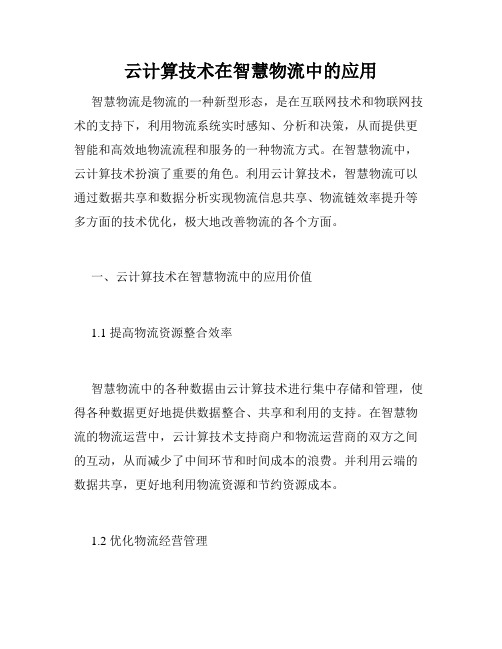 云计算技术在智慧物流中的应用

智慧物流是物流的一种新型形态，是在互联网技术和物联网技术的支持下，利用物流系统实时感知、分析和决策，从而提供更智能和高效地物流流程和服务的一种物流方式。在智慧物流中，云计算技术扮演了重要的角色。利用云计算技术，智慧物流可以通过数据共享和数据分析实现物流信息共享、物流链效率提升等多方面的技术优化，极大地改善物流的各个方面。

一、云计算技术在智慧物流中的应用价值

1.1 提高物流资源整合效率

智慧物流中的各种数据由云计算技术进行集中存储和管理，使得各种数据更好地提供数据整合、共享和利用的支持。在智慧物流的物流运营中，云计算技术支持商户和物流运营商的双方之间的互动，从而减少了中间环节和时间成本的浪费。并利用云端的数据共享，更好地利用物流资源和节约资源成本。

1.2 优化物流经营管理